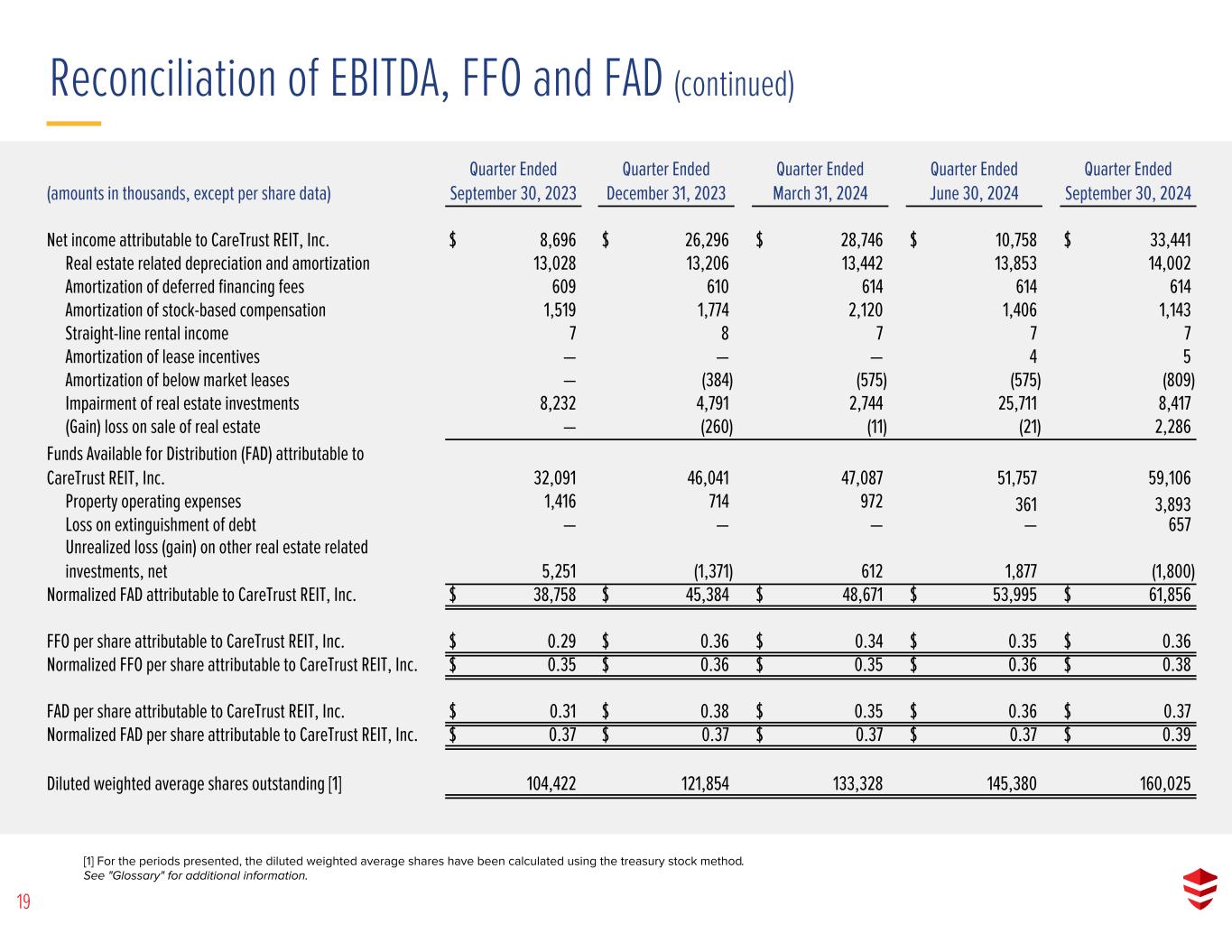 Reconciliation of EBITDA, FFO and FAD (continued)

| (amounts in thousands, except per share data) | Quarter Ended September 30, 2023 | Quarter Ended December 31, 2023 | Quarter Ended March 31, 2024 | Quarter Ended June 30, 2024 | Quarter Ended September 30, 2024 |
|---|---|---|---|---|---|
| Net income attributable to CareTrust REIT, Inc. | $ 8,696 | $ 26,296 | $ 28,746 | $ 10,758 | $ 33,441 |
| Real estate related depreciation and amortization | 13,028 | 13,206 | 13,442 | 13,853 | 14,002 |
| Amortization of deferred financing fees | 609 | 610 | 614 | 614 | 614 |
| Amortization of stock-based compensation | 1,519 | 1,774 | 2,120 | 1,406 | 1,143 |
| Straight-line rental income | 7 | 8 | 7 | 7 | 7 |
| Amortization of lease incentives | — | — | — | 4 | 5 |
| Amortization of below market leases | — | (384) | (575) | (575) | (809) |
| Impairment of real estate investments | 8,232 | 4,791 | 2,744 | 25,711 | 8,417 |
| (Gain) loss on sale of real estate | — | (260) | (11) | (21) | 2,286 |
| Funds Available for Distribution (FAD) attributable to CareTrust REIT, Inc. | 32,091 | 46,041 | 47,087 | 51,757 | 59,106 |
| Property operating expenses | 1,416 | 714 | 972 | 361 | 3,893 |
| Loss on extinguishment of debt | — | — | — | — | 657 |
| Unrealized loss (gain) on other real estate related investments, net | 5,251 | (1,371) | 612 | 1,877 | (1,800) |
| Normalized FAD attributable to CareTrust REIT, Inc. | $ 38,758 | $ 45,384 | $ 48,671 | $ 53,995 | $ 61,856 |
| FFO per share attributable to CareTrust REIT, Inc. | $ 0.29 | $ 0.36 | $ 0.34 | $ 0.35 | $ 0.36 |
| Normalized FFO per share attributable to CareTrust REIT, Inc. | $ 0.35 | $ 0.36 | $ 0.35 | $ 0.36 | $ 0.38 |
| FAD per share attributable to CareTrust REIT, Inc. | $ 0.31 | $ 0.38 | $ 0.35 | $ 0.36 | $ 0.37 |
| Normalized FAD per share attributable to CareTrust REIT, Inc. | $ 0.37 | $ 0.37 | $ 0.37 | $ 0.37 | $ 0.39 |
| Diluted weighted average shares outstanding [1] | 104,422 | 121,854 | 133,328 | 145,380 | 160,025 |

[1] For the periods presented, the diluted weighted average shares have been calculated using the treasury stock method.
See "Glossary" for additional information.

19